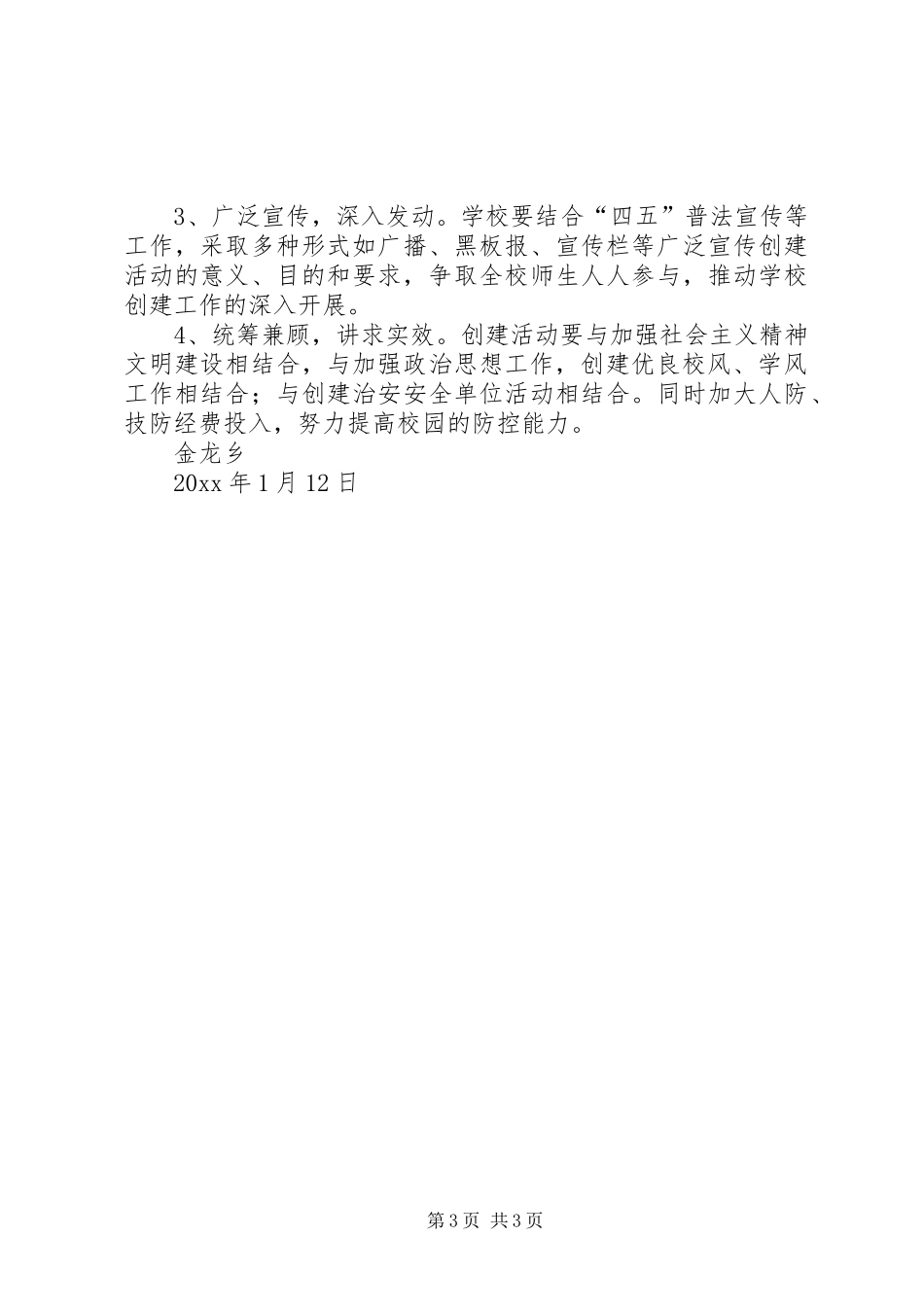 3、广泛宣传，深入发动。学校要结合“四五”普法宣传等工作，采取多种形式如广播、黑板报、宣传栏等广泛宣传创建活动的意义、目的和要求，争取全校师生人人参与，推动学校创建工作的深入开展。

4、统筹兼顾，讲求实效。创建活动要与加强社会主义精神文明建设相结合，与加强政治思想工作，创建优良校风、学风工作相结合；与创建治安安全单位活动相结合。同时加大人防、技防经费投入，努力提高校园的防控能力。

金龙乡

20xx 年 1 月 12 日

第 3 页 共 3 页